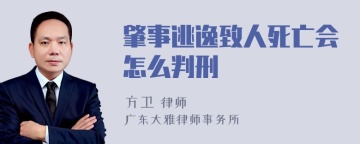 肇事逃逸致人死亡会怎么判刑

方卫 律师
广东大雅律师事务所